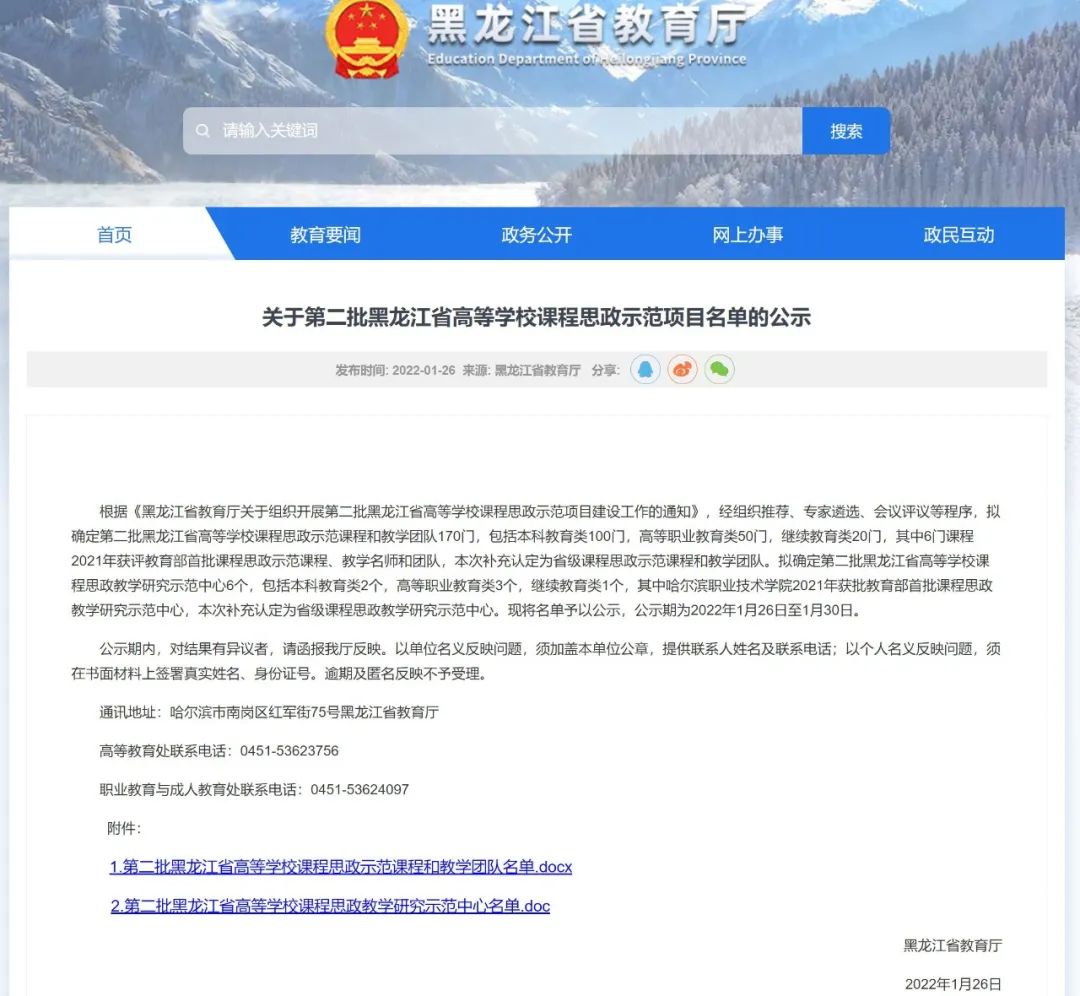 黑龙江省教育厅
Education Department of Heilongjiang Province

请输入关键词
搜索

首页
教育要闻
政务公开
网上办事
政民互动

关于第二批黑龙江省高等学校课程思政示范项目名单的公示

发布时间: 2022-01-26 来源: 黑龙江省教育厅 分享:

根据《黑龙江省教育厅关于组织开展第二批黑龙江省高等学校课程思政示范项目建设工作的通知》，经组织推荐、专家遴选、会议评议等程序，拟确定第二批黑龙江省高等学校课程思政示范课程和教学团队170门，包括本科教育类100门，高等职业教育类50门，继续教育类20门，其中6门课程2021年获评教育部首批课程思政示范课程、教学名师和团队，本次补充认定为省级课程思政示范课程和教学团队。拟确定第二批黑龙江省高等学校课程思政教学研究示范中心6个，包括本科教育类2个，高等职业教育类3个，继续教育类1个，其中哈尔滨职业技术学院2021年获批教育部首批课程思政教学研究示范中心，本次补充认定为省级课程思政教学研究示范中心。现将名单予以公示，公示期为2022年1月26日至1月30日。

公示期内，对结果有异议者，请函报我厅反映。以单位名义反映问题，须加盖本单位公章，提供联系人姓名及联系电话；以个人名义反映问题，须在书面材料上签署真实姓名、身份证号。逾期及匿名反映不予受理。

通讯地址：哈尔滨市南岗区红军街75号黑龙江省教育厅

高等教育处联系电话：0451-53623756

职业教育与成人教育处联系电话：0451-53624097

附件：

1.第二批黑龙江省高等学校课程思政示范课程和教学团队名单.docx

2.第二批黑龙江省高等学校课程思政教学研究示范中心名单.doc

黑龙江省教育厅

2022年1月26日